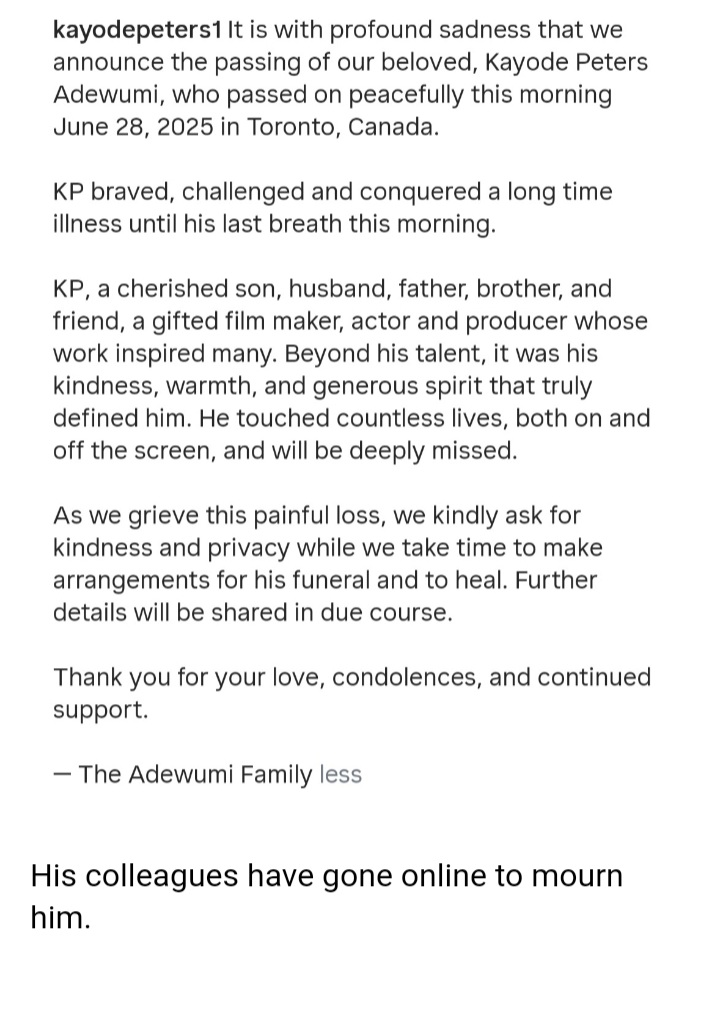 kayodepeters1 It is with profound sadness that we announce the passing of our beloved, Kayode Peters Adewumi, who passed on peacefully this morning June 28, 2025 in Toronto, Canada.

KP braved, challenged and conquered a long time illness until his last breath this morning.

KP, a cherished son, husband, father, brother, and friend, a gifted film maker, actor and producer whose work inspired many. Beyond his talent, it was his kindness, warmth, and generous spirit that truly defined him. He touched countless lives, both on and off the screen, and will be deeply missed.

As we grieve this painful loss, we kindly ask for kindness and privacy while we take time to make arrangements for his funeral and to heal. Further details will be shared in due course.

Thank you for your love, condolences, and continued support.

— The Adewumi Family less

His colleagues have gone online to mourn him.